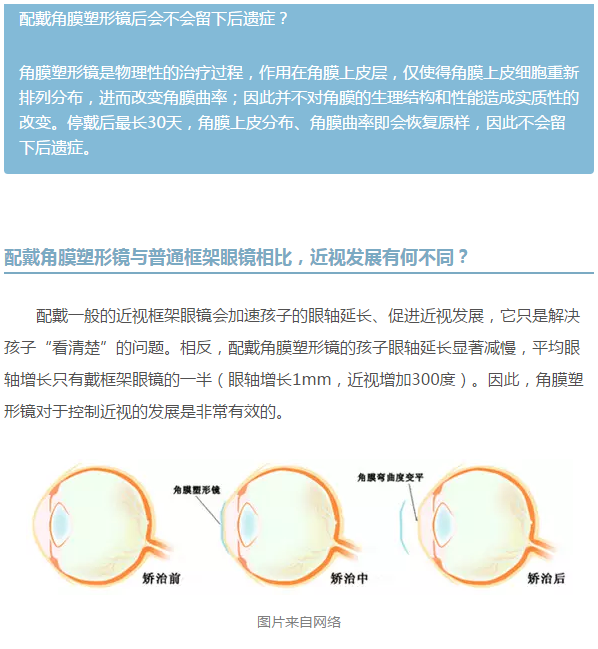 配戴角膜塑形镜后会不会留下后遗症？

角膜塑形镜是物理性的治疗过程，作用在角膜上皮层，仅使得角膜上皮细胞重新排列分布，进而改变角膜曲率；因此并不对角膜的生理结构和性能造成实质性的改变。停戴后最长30天，角膜上皮分布、角膜曲率即会恢复原样，因此不会留下后遗症。

配戴角膜塑形镜与普通框架眼镜相比，近视发展有何不同？

配戴一般的近视框架眼镜会加速孩子的眼轴延长、促进近视发展，它只是解决孩子“看清楚”的问题。相反，配戴角膜塑形镜的孩子眼轴延长显著减慢，平均眼轴增长只有戴框架眼镜的一半（眼轴增长1mm，近视增加300度）。因此，角膜塑形镜对于控制近视的发展是非常有效的。

角膜塑形镜

角膜弯曲度变平

矫治前

矫治中

矫治后

图片来自网络